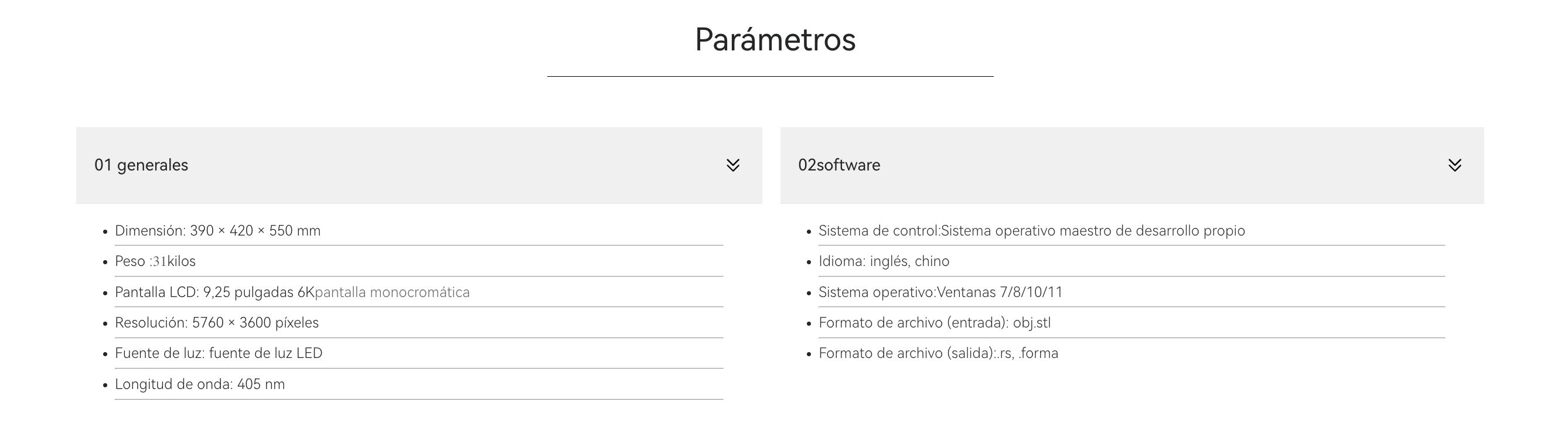 Parámetros

01 generales

- Dimensión: 390 × 420 × 550 mm
- Peso :31kilos
- Pantalla LCD: 9,25 pulgadas 6Kpantalla monocromática
- Resolución: 5760 × 3600 píxeles
- Fuente de luz: fuente de luz LED
- Longitud de onda: 405 nm

02software

- Sistema de control:Sistema operativo maestro de desarrollo propio
- Idioma: inglés, chino
- Sistema operativo:Ventanas 7/8/10/11
- Formato de archivo (entrada): obj.stl
- Formato de archivo (salida):.rs, .forma